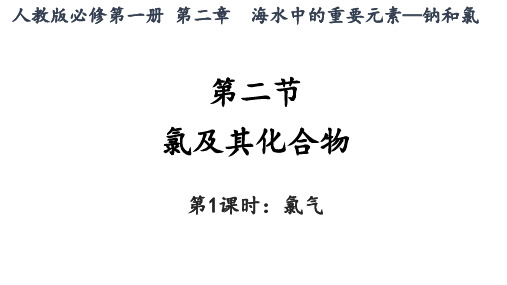 人教版必修第一册 第二章 海水中的重要元素—钠和氯

第二节

氯及其化合物

第1课时：氯气